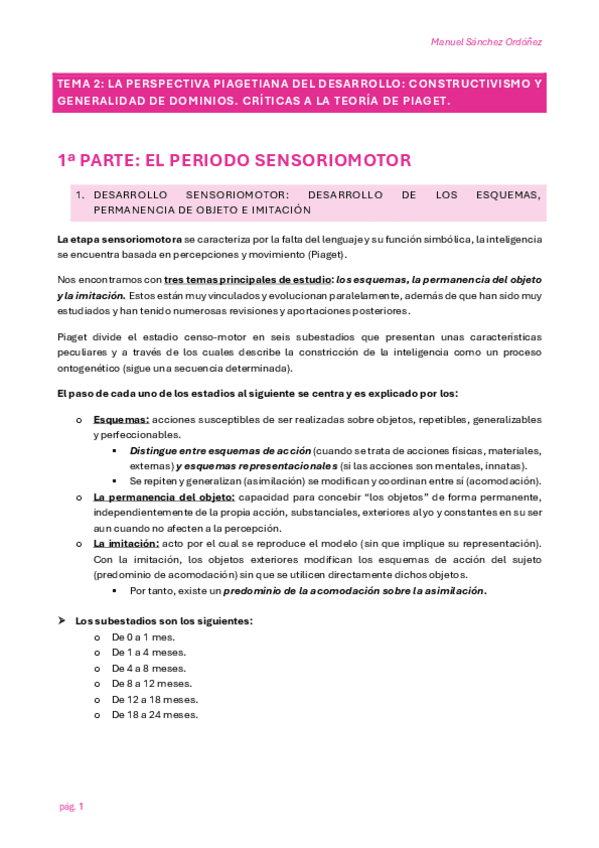 Manuel Sánchez Ordóñez

TEMA 2: LA PERSPECTIVA PIAGETIANA DEL DESARROLLO: CONSTRUCTIVISMO Y GENERALIDAD DE DOMINIOS. CRÍTICAS A LA TEORÍA DE PIAGET.

1ª PARTE: EL PERIODO SENSORIOMOTOR

1. DESARROLLO SENSORIOMOTOR: DESARROLLO DE LOS ESQUEMAS, PERMANENCIA DE OBJETO E IMITACIÓN

La etapa sensoriomotora se caracteriza por la falta del lenguaje y su función simbólica, la inteligencia se encuentra basada en percepciones y movimiento (Piaget).

Nos encontramos con tres temas principales de estudio: los esquemas, la permanencia del objeto y la imitación. Estos están muy vinculados y evolucionan paralelamente, además de que han sido muy estudiados y han tenido numerosas revisiones y aportaciones posteriores.

Piaget divide el estadio censo-motor en seis subestadios que presentan unas características peculiares y a través de los cuales describe la constricción de la inteligencia como un proceso ontogenético (sigue una secuencia determinada).

El paso de cada uno de los estadios al siguiente se centra y es explicado por los:

o Esquemas: acciones susceptibles de ser realizadas sobre objetos, repetibles, generalizables y perfeccionables.
▪ Distingue entre esquemas de acción (cuando se trata de acciones físicas, materiales, externas) y esquemas representacionales (si las acciones son mentales, innatas).
▪ Se repiten y generalizan (asimilación) se modifican y coordinan entre sí (acomodación).
o La permanencia del objeto: capacidad para concebir "los objetos" de forma permanente, independientemente de la propia acción, substanciales, exteriores al yo y constantes en su ser aun cuando no afecten a la percepción.
o La imitación: acto por el cual se reproduce el modelo (sin que implique su representación). Con la imitación, los objetos exteriores modifican los esquemas de acción del sujeto (predominio de acomodación) sin que se utilicen directamente dichos objetos.
▪ Por tanto, existe un predominio de la acomodación sobre la asimilación.

➤ Los subestadios son los siguientes:
o De 0 a 1 mes.
o De 1 a 4 meses.
o De 4 a 8 meses.
o De 8 a 12 meses.
o De 12 a 18 meses.
o De 18 a 24 meses.

pág. 1